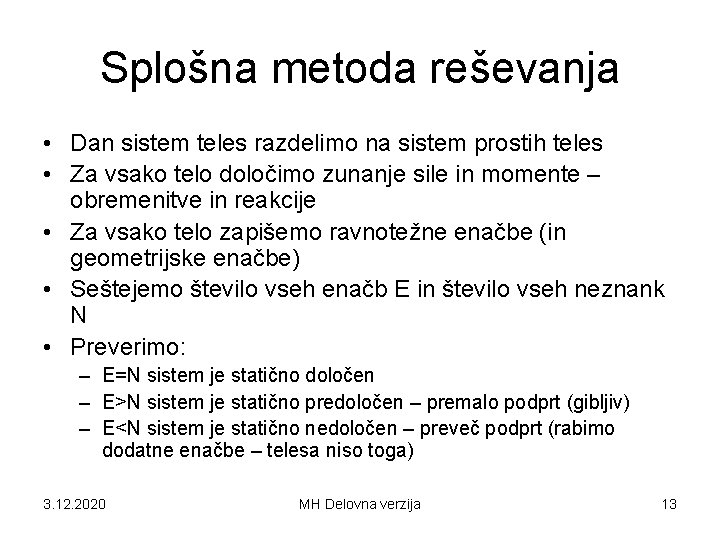 Splošna metoda reševanja

• Dan sistem teles razdelimo na sistem prostih teles
• Za vsako telo določimo zunanje sile in momente – obremenitve in reakcije
• Za vsako telo zapišemo ravnotežne enačbe (in geometrijske enačbe)
• Seštejemo število vseh enačb E in število vseh neznank N
• Preverimo:
– E=N sistem je statično določen
– E>N sistem je statično predoločen – premalo podprt (gibljiv)
– E<N sistem je statično nedoločen – preveč podprt (rabimo dodatne enačbe – telesa niso toga)

3.12.2020 MH Delovna verzija 13